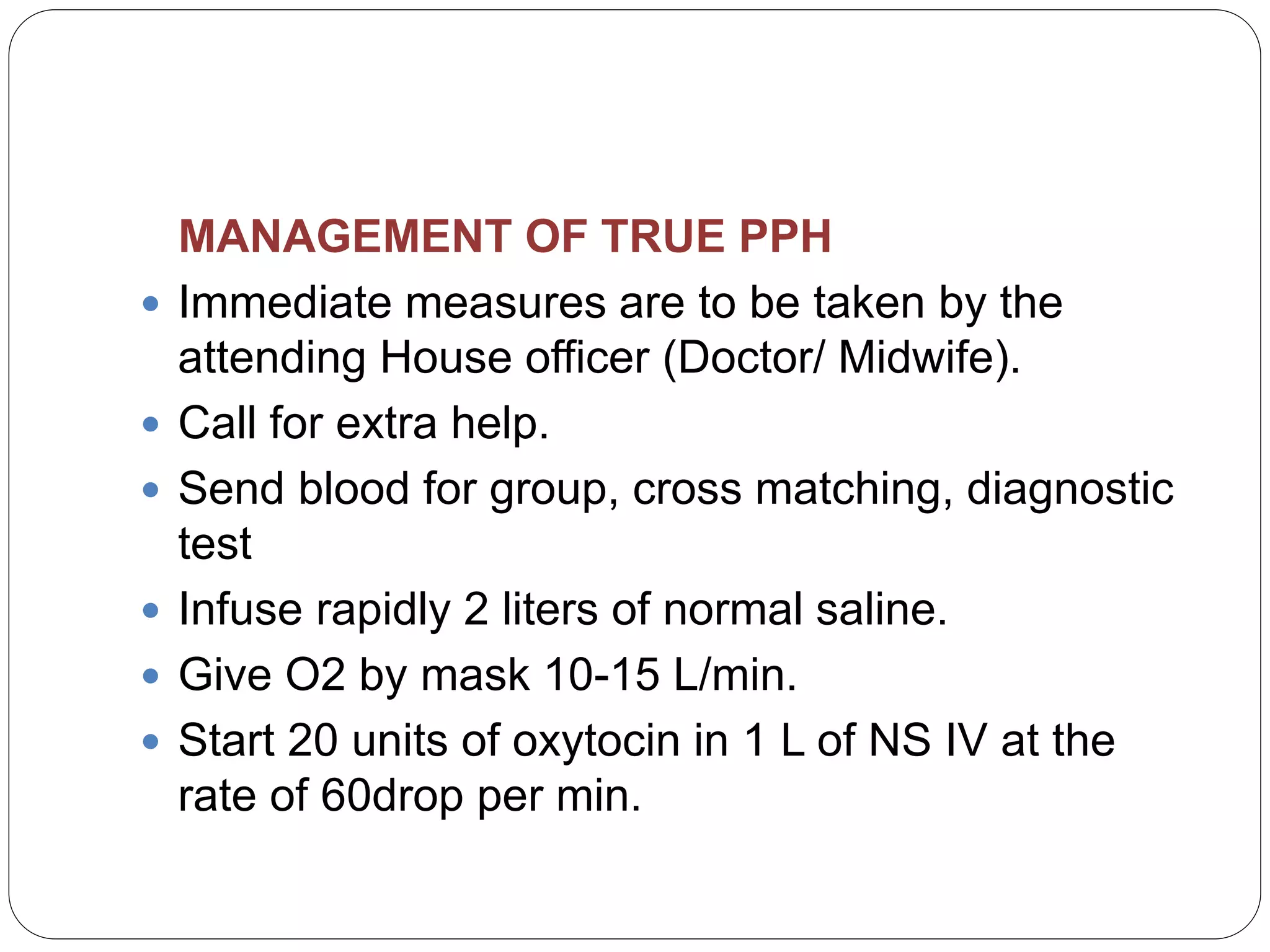 MANAGEMENT OF TRUE PPH

- Immediate measures are to be taken by the attending House officer (Doctor/ Midwife).
- Call for extra help.
- Send blood for group, cross matching, diagnostic test
- Infuse rapidly 2 liters of normal saline.
- Give O2 by mask 10-15 L/min.
- Start 20 units of oxytocin in 1 L of NS IV at the rate of 60drop per min.